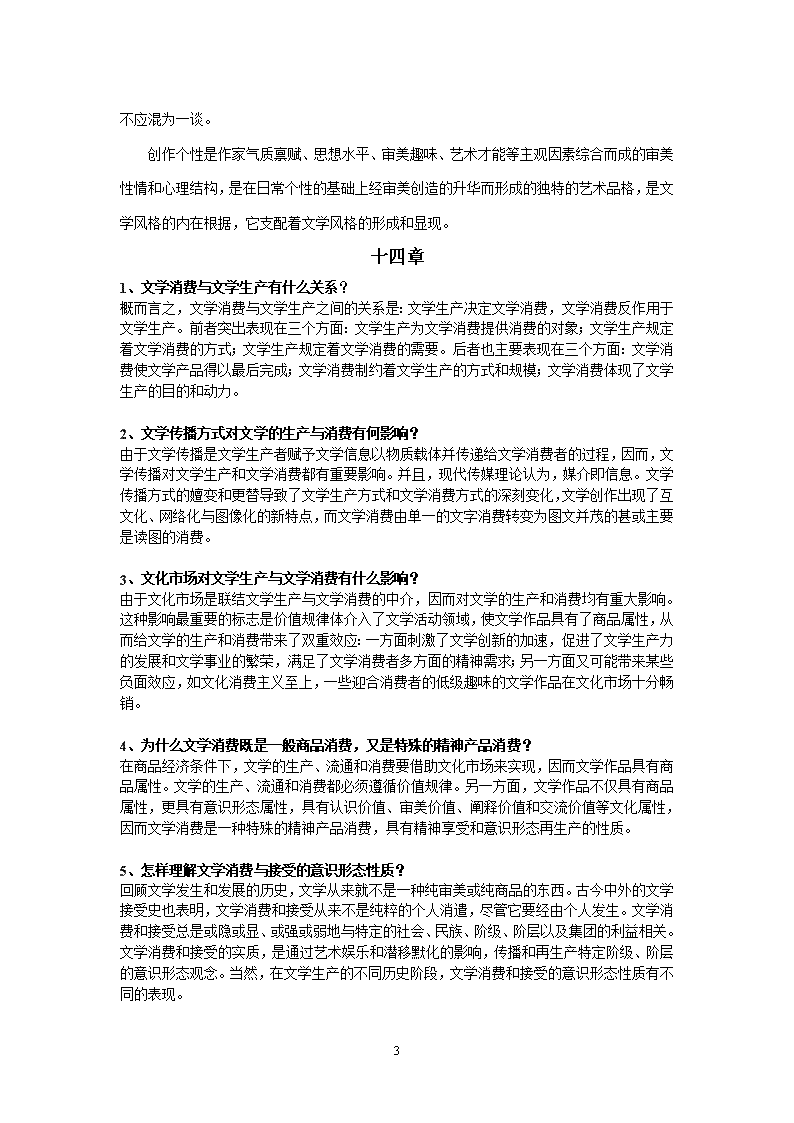 不应混为一谈。

创作个性是作家气质禀赋、思想水平、审美趣味、艺术才能等主观因素综合而成的审美性情和心理结构，是在日常个性的基础上经审美创造的升华而形成的独特的艺术品格，是文学风格的内在根据，它支配着文学风格的形成和显现。

十四章

1、文学消费与文学生产有什么关系？
概而言之，文学消费与文学生产之间的关系是：文学生产决定文学消费，文学消费反作用于文学生产。前者突出表现在三个方面：文学生产为文学消费提供消费的对象；文学生产规定着文学消费的方式；文学生产规定着文学消费的需要。后者也主要表现在三个方面：文学消费使文学产品得以最后完成；文学消费制约着文学生产的方式和规模；文学消费体现了文学生产的目的和动力。

2、文学传播方式对文学的生产与消费有何影响？
由于文学传播是文学生产者赋予文学信息以物质载体并传递给文学消费者的过程，因而，文学传播对文学生产和文学消费都有重要影响。并且，现代传媒理论认为，媒介即信息。文学传播方式的嬗变和更替导致了文学生产方式和文学消费方式的深刻变化，文学创作出现了互文化、网络化与图像化的新特点，而文学消费由单一的文字消费转变为图文并茂的甚或主要是读图的消费。

3、文化市场对文学生产与文学消费有什么影响？
由于文化市场是联结文学生产与文学消费的中介，因而对文学的生产和消费均有重大影响。这种影响最重要的标志是价值规律体介入了文学活动领域，使文学作品具有了商品属性，从而给文学的生产和消费带来了双重效应：一方面刺激了文学创新的加速，促进了文学生产力的发展和文学事业的繁荣，满足了文学消费者多方面的精神需求；另一方面又可能带来某些负面效应，如文化消费主义至上，一些迎合消费者的低级趣味的文学作品在文化市场十分畅销。

4、为什么文学消费既是一般商品消费，又是特殊的精神产品消费？
在商品经济条件下，文学的生产、流通和消费要借助文化市场来实现，因而文学作品具有商品属性。文学的生产、流通和消费都必须遵循价值规律。另一方面，文学作品不仅具有商品属性，更具有意识形态属性，具有认识价值、审美价值、阐释价值和交流价值等文化属性，因而文学消费是一种特殊的精神产品消费，具有精神享受和意识形态再生产的性质。

5、怎样理解文学消费与接受的意识形态性质？
回顾文学发生和发展的历史，文学从来就不是一种纯审美或纯商品的东西。古今中外的文学接受史也表明，文学消费和接受从来不是纯粹的个人消遣，尽管它要经由个人发生。文学消费和接受总是或隐或显、或强或弱地与特定的社会、民族、阶级、阶层以及集团的利益相关。文学消费和接受的实质，是通过艺术娱乐和潜移默化的影响，传播和再生产特定阶级、阶层的意识形态观念。当然，在文学生产的不同历史阶段，文学消费和接受的意识形态性质有不同的表现。

3